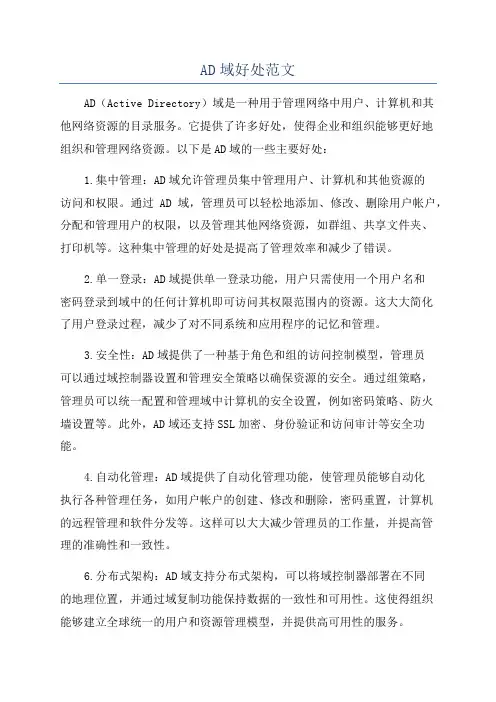 AD域好处范文

AD（Active Directory）域是一种用于管理网络中用户、计算机和其他网络资源的目录服务。它提供了许多好处，使得企业和组织能够更好地组织和管理网络资源。以下是AD域的一些主要好处：

1.集中管理：AD域允许管理员集中管理用户、计算机和其他资源的访问和权限。通过 AD 域，管理员可以轻松地添加、修改、删除用户帐户，分配和管理用户的权限，以及管理其他网络资源，如群组、共享文件夹、打印机等。这种集中管理的好处是提高了管理效率和减少了错误。

2.单一登录：AD域提供单一登录功能，用户只需使用一个用户名和密码登录到域中的任何计算机即可访问其权限范围内的资源。这大大简化了用户登录过程，减少了对不同系统和应用程序的记忆和管理。

3.安全性：AD域提供了一种基于角色和组的访问控制模型，管理员可以通过域控制器设置和管理安全策略以确保资源的安全。通过组策略，管理员可以统一配置和管理域中计算机的安全设置，例如密码策略、防火墙设置等。此外，AD域还支持SSL加密、身份验证和访问审计等安全功能。

4.自动化管理：AD域提供了自动化管理功能，使管理员能够自动化执行各种管理任务，如用户帐户的创建、修改和删除，密码重置，计算机的远程管理和软件分发等。这样可以大大减少管理员的工作量，并提高管理的准确性和一致性。

6.分布式架构：AD域支持分布式架构，可以将域控制器部署在不同的地理位置，并通过域复制功能保持数据的一致性和可用性。这使得组织能够建立全球统一的用户和资源管理模型，并提供高可用性的服务。